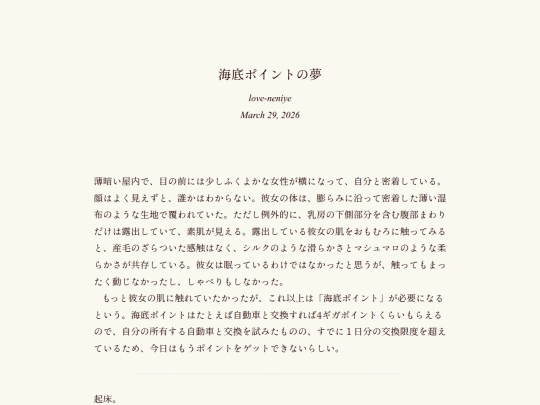 海底ポイントの夢

love-neniye

March 29, 2026

薄暗い屋内で、目の前には少しふくよかな女性が横になって、自分と密着している。顔はよく見えずと、誰かはわからない。彼女の体は、膨らみに沿って密着した薄い湿布のような生地で覆われていた。ただし例外的に、乳房の下側部分を含む腹部まわりだけは露出していて、素肌が見える。露出している彼女の肌をおもむろに触ってみると、産毛のざらついた感触はなく、シルクのような滑らかさとマシュマロのような柔らかさが共存している。彼女は眠っているわけではなかったと思うが、触ってもまったく動じなかったし、しゃべりもしなかった。

もっと彼女の肌に触れていたかったが、これ以上は「海底ポイント」が必要になるという。海底ポイントはたとえば自動車と交換すれば4ギガポイントくらいもらえるので、自分の所有する自動車と交換を試みたものの、すでに１日分の交換限度を超えているため、今日はもうポイントをゲットできないらしい。

起床。